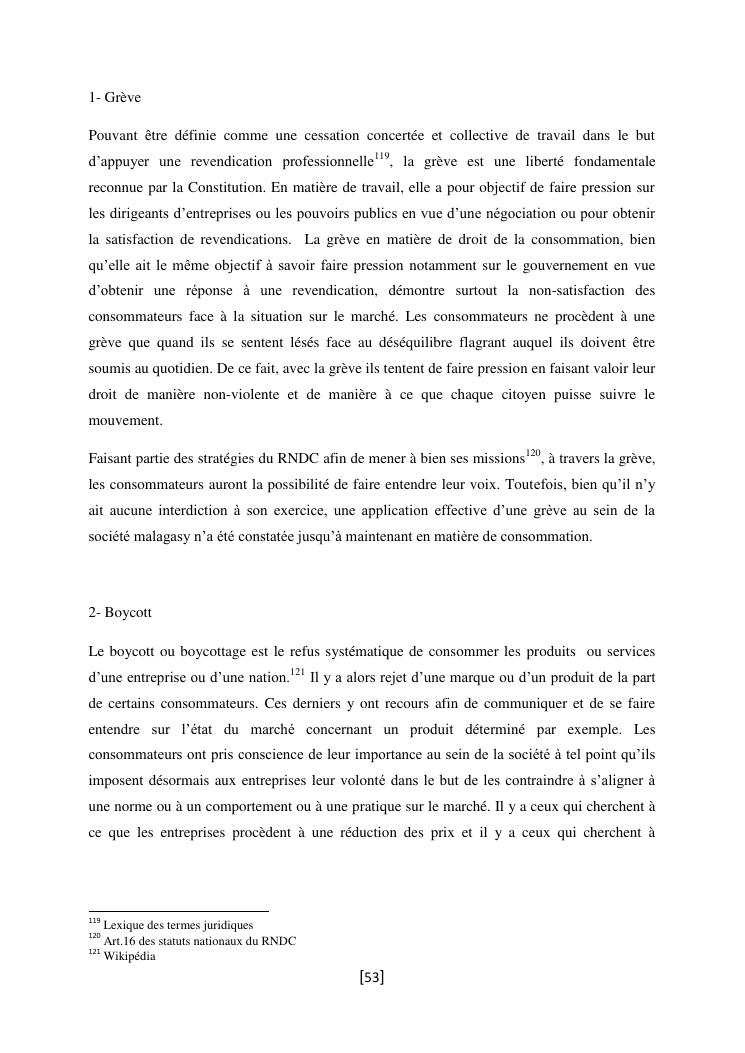 1- Grève

Pouvant être définie comme une cessation concertée et collective de travail dans le but d'appuyer une revendication professionnelle$^{119}$, la grève est une liberté fondamentale reconnue par la Constitution. En matière de travail, elle a pour objectif de faire pression sur les dirigeants d'entreprises ou les pouvoirs publics en vue d'une négociation ou pour obtenir la satisfaction de revendications.  La grève en matière de droit de la consommation, bien qu'elle ait le même objectif à savoir faire pression notamment sur le gouvernement en vue d'obtenir une réponse à une revendication, démontre surtout la non-satisfaction des consommateurs face à la situation sur le marché. Les consommateurs ne procèdent à une grève que quand ils se sentent lésés face au déséquilibre flagrant auquel ils doivent être soumis au quotidien. De ce fait, avec la grève ils tentent de faire pression en faisant valoir leur droit de manière non-violente et de manière à ce que chaque citoyen puisse suivre le mouvement.

Faisant partie des stratégies du RNDC afin de mener à bien ses missions$^{120}$, à travers la grève, les consommateurs auront la possibilité de faire entendre leur voix. Toutefois, bien qu'il n'y ait aucune interdiction à son exercice, une application effective d'une grève au sein de la société malagasy n'a été constatée jusqu'à maintenant en matière de consommation.

2- Boycott

Le boycott ou boycottage est le refus systématique de consommer les produits  ou services d'une entreprise ou d'une nation.$^{121}$ Il y a alors rejet d'une marque ou d'un produit de la part de certains consommateurs. Ces derniers y ont recours afin de communiquer et de se faire entendre sur l'état du marché concernant un produit déterminé par exemple. Les consommateurs ont pris conscience de leur importance au sein de la société à tel point qu'ils imposent désormais aux entreprises leur volonté dans le but de les contraindre à s'aligner à une norme ou à un comportement ou à une pratique sur le marché. Il y a ceux qui cherchent à ce que les entreprises procèdent à une réduction des prix et il y a ceux qui cherchent à

$^{119}$ Lexique des termes juridiques
$^{120}$ Art.16 des statuts nationaux du RNDC
$^{121}$ Wikipédia

[53]